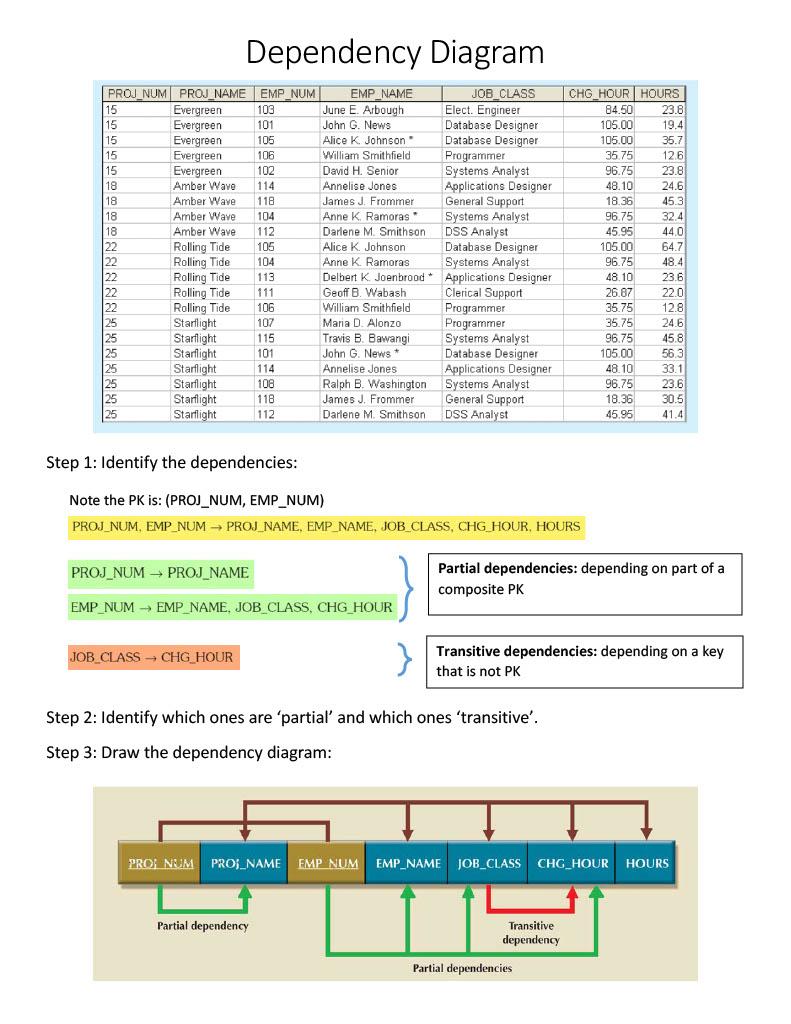 Dependency Diagram

| PROJ_NUM | PROJ_NAME | EMP_NUM | EMP_NAME | JOB_CLASS | CHG_HOUR | HOURS |
|---|---|---|---|---|---|---|
| 15 | Evergreen | 103 | June E. Arbough | Elect. Engineer | 84.50 | 23.8 |
| 15 | Evergreen | 101 | John G. News | Database Designer | 105.00 | 19.4 |
| 15 | Evergreen | 105 | Alice K. Johnson * | Database Designer | 105.00 | 35.7 |
| 15 | Evergreen | 106 | William Smithfield | Programmer | 35.75 | 12.6 |
| 15 | Evergreen | 102 | David H. Senior | Systems Analyst | 96.75 | 23.8 |
| 18 | Amber Wave | 114 | Annelise Jones | Applications Designer | 48.10 | 24.6 |
| 18 | Amber Wave | 118 | James J. Frommer | General Support | 18.36 | 45.3 |
| 18 | Amber Wave | 104 | Anne K. Ramoras * | Systems Analyst | 96.75 | 32.4 |
| 18 | Amber Wave | 112 | Darlene M. Smithson | DSS Analyst | 45.95 | 44.0 |
| 22 | Rolling Tide | 105 | Alice K. Johnson | Database Designer | 105.00 | 64.7 |
| 22 | Rolling Tide | 104 | Anne K. Ramoras | Systems Analyst | 96.75 | 48.4 |
| 22 | Rolling Tide | 113 | Delbert K. Joenbrood * | Applications Designer | 48.10 | 23.6 |
| 22 | Rolling Tide | 111 | Geoff B. Wabash | Clerical Support | 26.87 | 22.0 |
| 22 | Rolling Tide | 106 | William Smithfield | Programmer | 35.75 | 12.8 |
| 25 | Starflight | 107 | Maria D. Alonzo | Programmer | 35.75 | 24.6 |
| 25 | Starflight | 115 | Travis B. Bawangi | Systems Analyst | 96.75 | 45.8 |
| 25 | Starflight | 101 | John G. News * | Database Designer | 105.00 | 56.3 |
| 25 | Starflight | 114 | Annelise Jones | Applications Designer | 48.10 | 33.1 |
| 25 | Starflight | 108 | Ralph B. Washington | Systems Analyst | 96.75 | 23.6 |
| 25 | Starflight | 118 | James J. Frommer | General Support | 18.36 | 30.5 |
| 25 | Starflight | 112 | Darlene M. Smithson | DSS Analyst | 45.95 | 41.4 |

Step 1: Identify the dependencies:

Note the PK is: (PROJ_NUM, EMP_NUM)

PROJ_NUM, EMP_NUM → PROJ_NAME, EMP_NAME, JOB_CLASS, CHG_HOUR, HOURS

PROJ_NUM → PROJ_NAME

EMP_NUM → EMP_NAME, JOB_CLASS, CHG_HOUR

Partial dependencies: depending on part of a composite PK

JOB_CLASS → CHG_HOUR

Transitive dependencies: depending on a key that is not PK

Step 2: Identify which ones are 'partial' and which ones 'transitive'.

Step 3: Draw the dependency diagram:

PROJ_NUM PROJ_NAME EMP_NUM EMP_NAME JOB_CLASS CHG_HOUR HOURS

Partial dependency

Transitive dependency

Partial dependencies